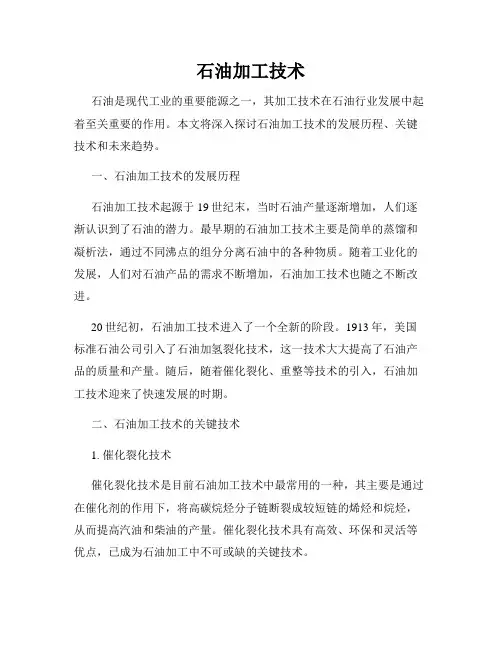 石油加工技术

石油是现代工业的重要能源之一，其加工技术在石油行业发展中起着至关重要的作用。本文将深入探讨石油加工技术的发展历程、关键技术和未来趋势。

一、石油加工技术的发展历程

石油加工技术起源于19世纪末，当时石油产量逐渐增加，人们逐渐认识到了石油的潜力。最早期的石油加工技术主要是简单的蒸馏和凝析法，通过不同沸点的组分分离石油中的各种物质。随着工业化的发展，人们对石油产品的需求不断增加，石油加工技术也随之不断改进。

20世纪初，石油加工技术进入了一个全新的阶段。1913年，美国标准石油公司引入了石油加氢裂化技术，这一技术大大提高了石油产品的质量和产量。随后，随着催化裂化、重整等技术的引入，石油加工技术迎来了快速发展的时期。

二、石油加工技术的关键技术

1. 催化裂化技术

催化裂化技术是目前石油加工技术中最常用的一种，其主要是通过在催化剂的作用下，将高碳烷烃分子链断裂成较短链的烯烃和烷烃，从而提高汽油和柴油的产量。催化裂化技术具有高效、环保和灵活等优点，已成为石油加工中不可或缺的关键技术。